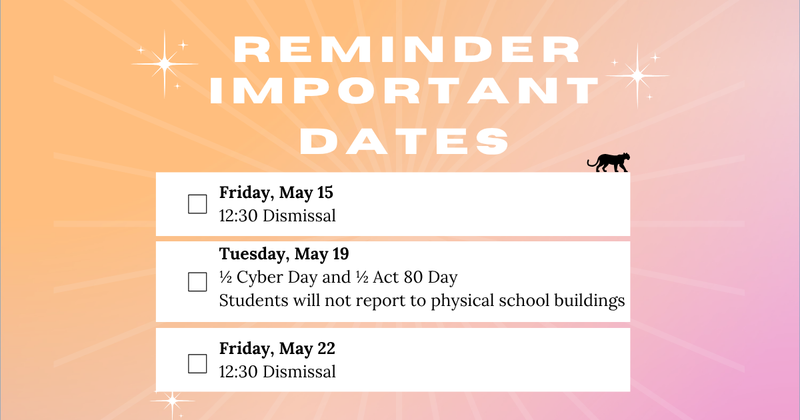 REMINDER
IMPORTANT
DATES

Friday, May 15
12:30 Dismissal

Tuesday, May 19
½ Cyber Day and ½ Act 80 Day
Students will not report to physical school buildings

Friday, May 22
12:30 Dismissal